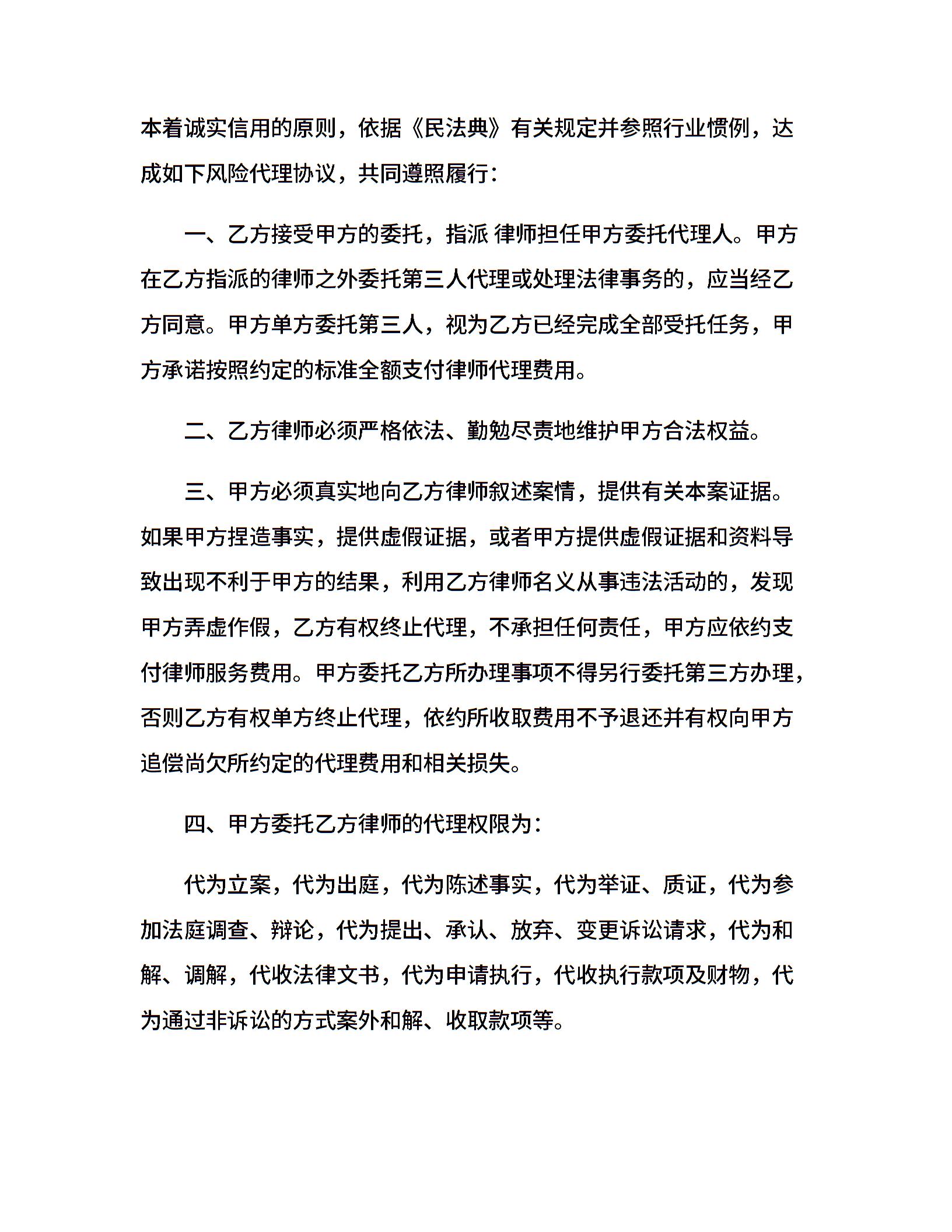 本着诚实信用的原则，依据《民法典》有关规定并参照行业惯例，达成如下风险代理协议，共同遵照履行：

一、乙方接受甲方的委托，指派 律师担任甲方委托代理人。甲方在乙方指派的律师之外委托第三人代理或处理法律事务的，应当经乙方同意。甲方单方委托第三人，视为乙方已经完成全部受托任务，甲方承诺按照约定的标准全额支付律师代理费用。

二、乙方律师必须严格依法、勤勉尽责地维护甲方合法权益。

三、甲方必须真实地向乙方律师叙述案情，提供有关本案证据。如果甲方捏造事实，提供虚假证据，或者甲方提供虚假证据和资料导致出现不利于甲方的结果，利用乙方律师名义从事违法活动的，发现甲方弄虚作假，乙方有权终止代理，不承担任何责任，甲方应依约支付律师服务费用。甲方委托乙方所办理事项不得另行委托第三方办理，否则乙方有权单方终止代理，依约所收取费用不予退还并有权向甲方追偿尚欠所约定的代理费用和相关损失。

四、甲方委托乙方律师的代理权限为：

代为立案，代为出庭，代为陈述事实，代为举证、质证，代为参加法庭调查、辩论，代为提出、承认、放弃、变更诉讼请求，代为和解、调解，代收法律文书，代为申请执行，代收执行款项及财物，代为通过非诉讼的方式案外和解、收取款项等。